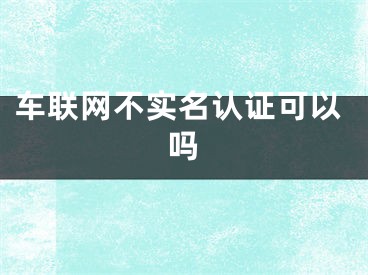 车联网不实名认证可以吗